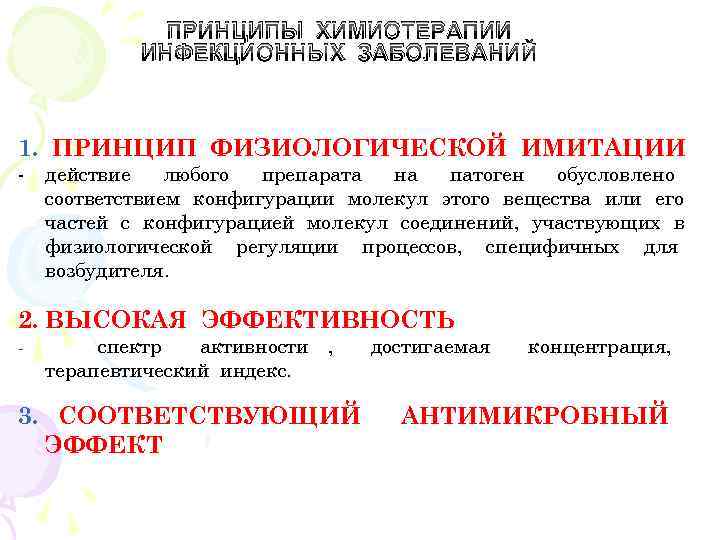 ПРИНЦИПЫ ХИМИОТЕРАПИИ ИНФЕКЦИОННЫХ ЗАБОЛЕВАНИЙ

1. ПРИНЦИП ФИЗИОЛОГИЧЕСКОЙ ИМИТАЦИИ
- действие любого препарата на патоген обусловлено соответствием конфигурации молекул этого вещества или его частей с конфигурацией молекул соединений, участвующих в физиологической регуляции процессов, специфичных для возбудителя.

2. ВЫСОКАЯ ЭФФЕКТИВНОСТЬ
- спектр активности , достигаемая концентрация, терапевтический индекс.

3. СООТВЕТСТВУЮЩИЙ АНТИМИКРОБНЫЙ ЭФФЕКТ